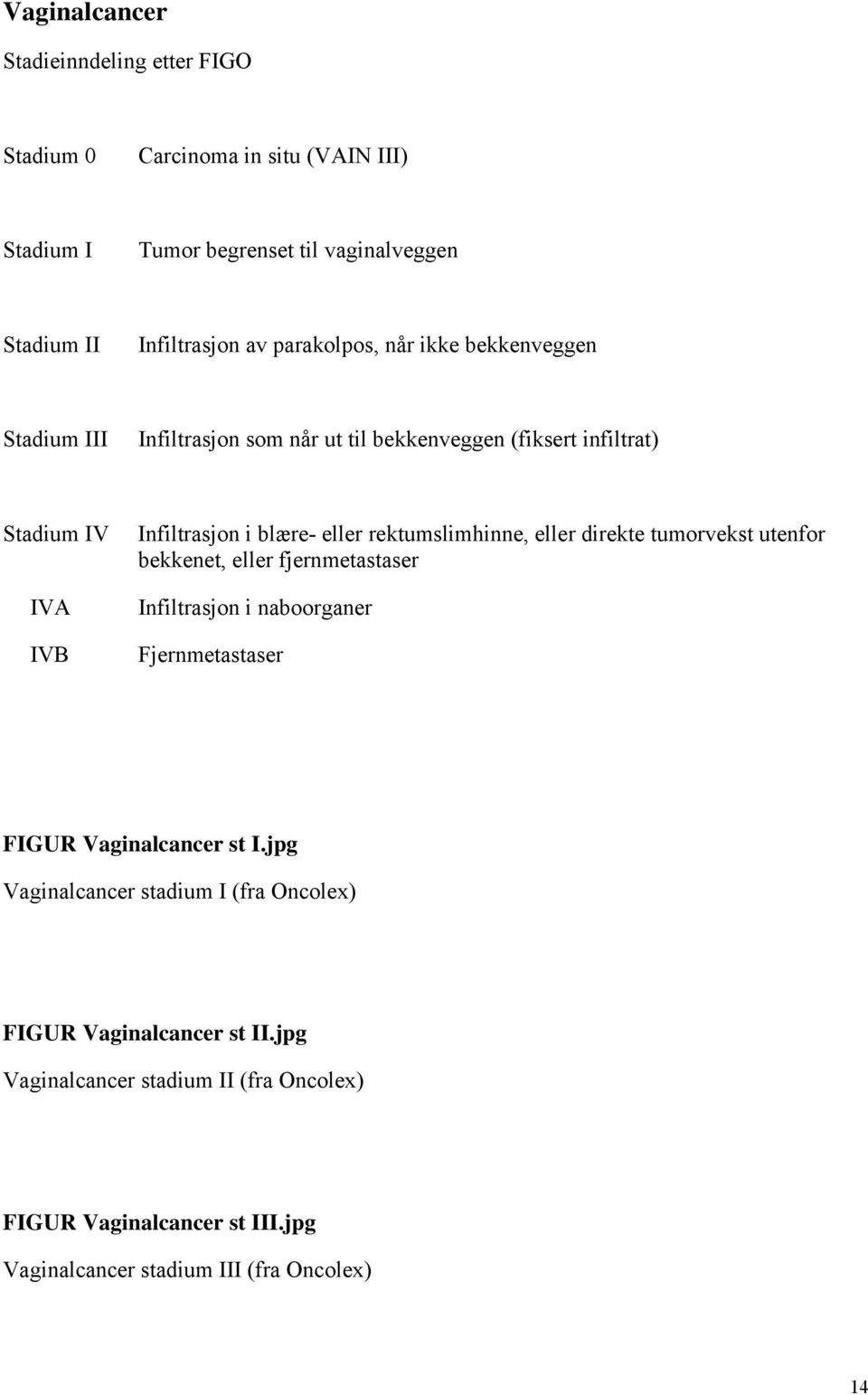 Vaginalcancer

Stadieinndeling etter FIGO

| | |
|---|---|
| Stadium 0 | Carcinoma in situ (VAIN III) |
| Stadium I | Tumor begrenset til vaginalveggen |
| Stadium II | Infiltrasjon av parakolpos, når ikke bekkenveggen |
| Stadium III | Infiltrasjon som når ut til bekkenveggen (fiksert infiltrat) |
| Stadium IV | Infiltrasjon i blære- eller rektumslimhinne, eller direkte tumorvekst utenfor bekkenet, eller fjernmetastaser |
| IVA | Infiltrasjon i naboorganer |
| IVB | Fjernmetastaser |

FIGUR Vaginalcancer st I.jpg

Vaginalcancer stadium I (fra Oncolex)

FIGUR Vaginalcancer st II.jpg

Vaginalcancer stadium II (fra Oncolex)

FIGUR Vaginalcancer st III.jpg

Vaginalcancer stadium III (fra Oncolex)

14